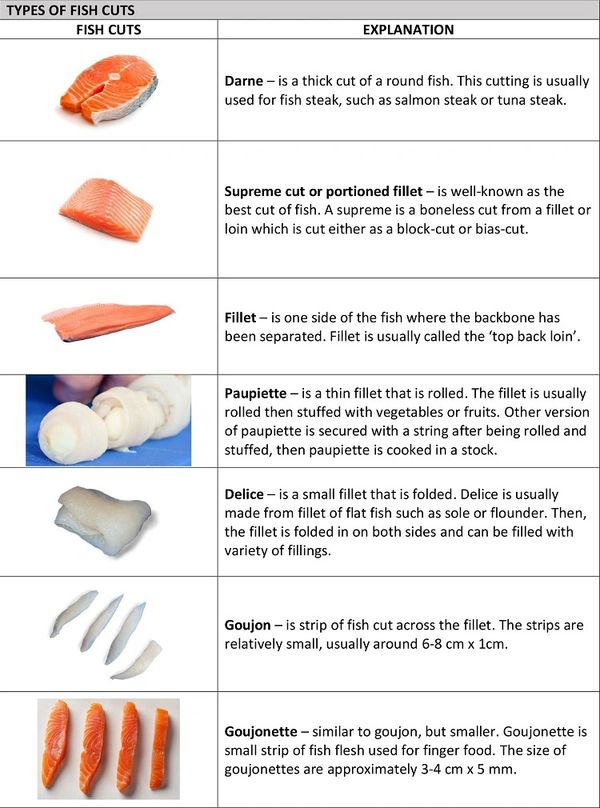 TYPES OF FISH CUTS

| FISH CUTS | EXPLANATION |
|---|---|
| | Darne – is a thick cut of a round fish. This cutting is usually used for fish steak, such as salmon steak or tuna steak. |
| | Supreme cut or portioned fillet – is well-known as the best cut of fish. A supreme is a boneless cut from a fillet or loin which is cut either as a block-cut or bias-cut. |
| | Fillet – is one side of the fish where the backbone has been separated. Fillet is usually called the 'top back loin'. |
| | Paupiette – is a thin fillet that is rolled. The fillet is usually rolled then stuffed with vegetables or fruits. Other version of paupiette is secured with a string after being rolled and stuffed, then paupiette is cooked in a stock. |
| | Delice – is a small fillet that is folded. Delice is usually made from fillet of flat fish such as sole or flounder. Then, the fillet is folded in on both sides and can be filled with variety of fillings. |
| | Goujon – is strip of fish cut across the fillet. The strips are relatively small, usually around 6-8 cm x 1cm. |
| | Goujonette – similar to goujon, but smaller. Goujonette is small strip of fish flesh used for finger food. The size of goujonettes are approximately 3-4 cm x 5 mm. |